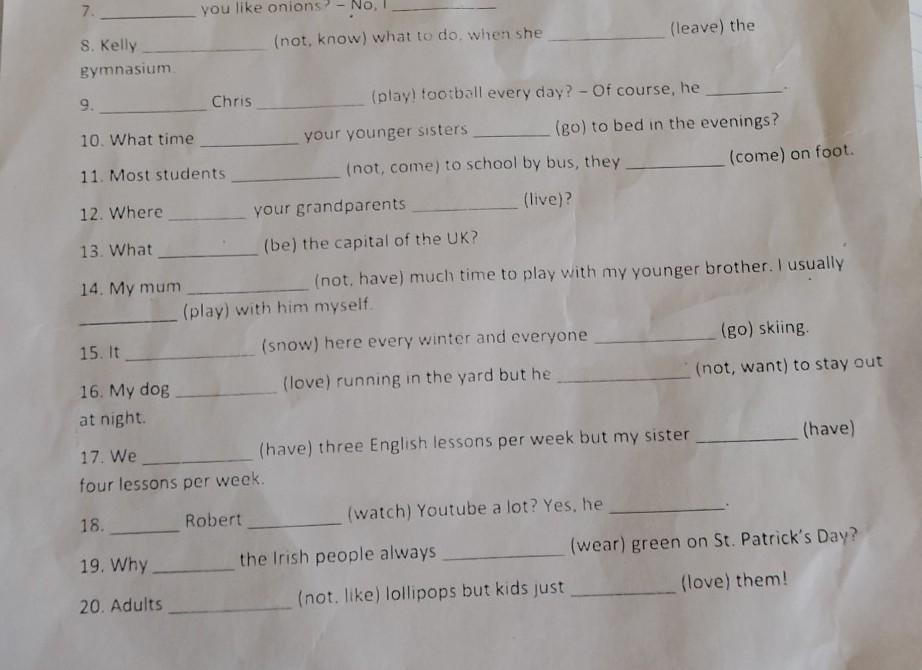 7. __________ you like onions? – No, I __________

8. Kelly __________ (not, know) what to do, when she __________ (leave) the gymnasium.

9. __________ Chris __________ (play) football every day? – Of course, he __________.

10. What time __________ your younger sisters __________ (go) to bed in the evenings?

11. Most students __________ (not, come) to school by bus, they __________ (come) on foot.

12. Where __________ your grandparents __________ (live)?

13. What __________ (be) the capital of the UK?

14. My mum __________ (not, have) much time to play with my younger brother. I usually __________ (play) with him myself.

15. It __________ (snow) here every winter and everyone __________ (go) skiing.

16. My dog __________ (love) running in the yard but he __________ (not, want) to stay out at night.

17. We __________ (have) three English lessons per week but my sister __________ (have) four lessons per week.

18. __________ Robert __________ (watch) Youtube a lot? Yes, he __________.

19. Why __________ the Irish people always __________ (wear) green on St. Patrick's Day?

20. Adults __________ (not, like) lollipops but kids just __________ (love) them!